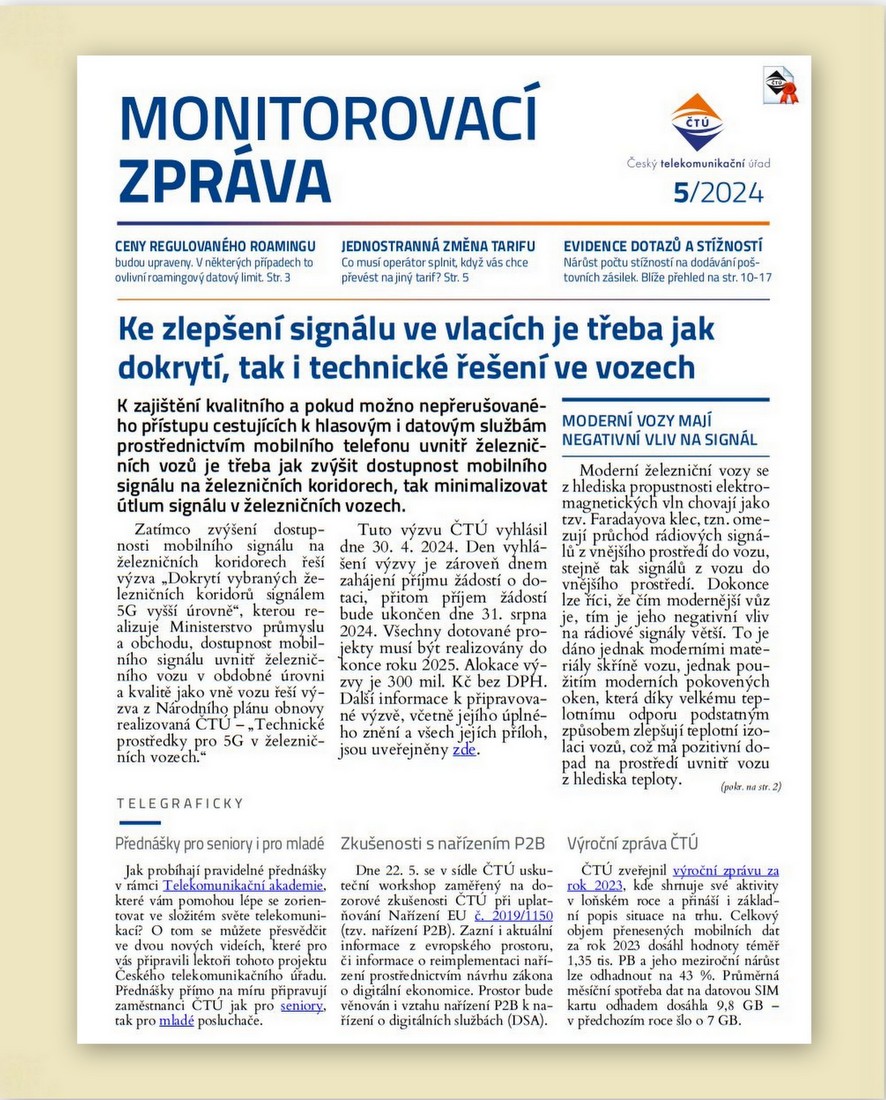 MONITOROVACÍ ZPRÁVA

ČTÚ
Český telekomunikační úřad

5/2024

CENY REGULOVANÉHO ROAMINGU
budou upraveny. V některých případech to ovlivní roamingový datový limit. Str. 3

JEDNOSTRANNÁ ZMĚNA TARIFU
Co musí operátor splnit, když vás chce převést na jiný tarif? Str. 5

EVIDENCE DOTAZŮ A STÍŽNOSTÍ
Nárůst počtu stížností na dodávání poštovních zásilek. Blíže přehled na str. 10-17

Ke zlepšení signálu ve vlacích je třeba jak dokrytí, tak i technické řešení ve vozech

K zajištění kvalitního a pokud možno nepřerušovaného přístupu cestujících k hlasovým i datovým službám prostřednictvím mobilního telefonu uvnitř železničních vozů je třeba jak zvýšit dostupnost mobilního signálu na železničních koridorech, tak minimalizovat útlum signálu v železničních vozech.

Zatímco zvýšení dostupnosti mobilního signálu na železničních koridorech řeší výzva „Dokrytí vybraných železničních koridorů signálem 5G vyšší úrovně“, kterou realizuje Ministerstvo průmyslu a obchodu, dostupnost mobilního signálu uvnitř železničního vozu v obdobné úrovni a kvalitě jako vně vozu řeší výzva z Národního plánu obnovy realizovaná ČTÚ – „Technické prostředky pro 5G v železničních vozech.“

Tuto výzvu ČTÚ vyhlásil dne 30. 4. 2024. Den vyhlášení výzvy je zároveň dnem zahájení příjmu žádostí o dotaci, přitom příjem žádostí bude ukončen dne 31. srpna 2024. Všechny dotované projekty musí být realizovány do konce roku 2025. Alokace výzvy je 300 mil. Kč bez DPH. Další informace k připravované výzvě, včetně jejího úplného znění a všech jejích příloh, jsou uveřejněny zde.

MODERNÍ VOZY MAJÍ NEGATIVNÍ VLIV NA SIGNÁL

Moderní železniční vozy se z hlediska propustnosti elektromagnetických vln chovají jako tzv. Faradayova klec, tzn. omezují průchod rádiových signálů z vnějšího prostředí do vozu, stejně tak signálů z vozu do vnějšího prostředí. Dokonce lze říci, že čím modernější vůz je, tím je jeho negativní vliv na rádiové signály větší. To je dáno jednak moderními materiály skříně vozu, jednak použitím moderních pokovených oken, která díky velkému teplotnímu odporu podstatným způsobem zlepšují teplotní izolaci vozů, což má pozitivní dopad na prostředí uvnitř vozu z hlediska teploty.

(pokr. na str. 2)

TELEGRAFICKY

Přednášky pro seniory i pro mladé

Jak probíhají pravidelné přednášky v rámci Telekomunikační akademie, které vám pomohou lépe se zorientovat ve složitém světe telekomunikací? O tom se můžete přesvědčit ve dvou nových videích, které pro vás připravili lektoři tohoto projektu Českého telekomunikačního úřadu. Přednášky přímo na míru připravují zaměstnanci ČTÚ jak pro seniory, tak pro mladé posluchače.

Zkušenosti s nařízením P2B

Dne 22. 5. se v sídle ČTÚ uskuteční workshop zaměřený na dozorové zkušenosti ČTÚ při uplatňování Nařízení EU č. 2019/1150 (tzv. nařízení P2B). Zazní i aktuální informace z evropského prostoru, či informace o reimplementaci nařízení prostřednictvím návrhu zákona o digitální ekonomice. Prostor bude věnován i vztahu nařízení P2B k nařízení o digitálních službách (DSA).

Výroční zpráva ČTÚ

ČTÚ zveřejnil výroční zprávu za rok 2023, kde shrnuje své aktivity v loňském roce a přináší i základní popis situace na trhu. Celkový objem přenesených mobilních dat za rok 2023 dosáhl hodnoty téměř 1,35 tis. PB a jeho meziroční nárůst lze odhadnout na 43 %. Průměrná měsíční spotřeba dat na datovou SIM kartu odhadem dosáhla 9,8 GB – v předchozím roce šlo o 7 GB.